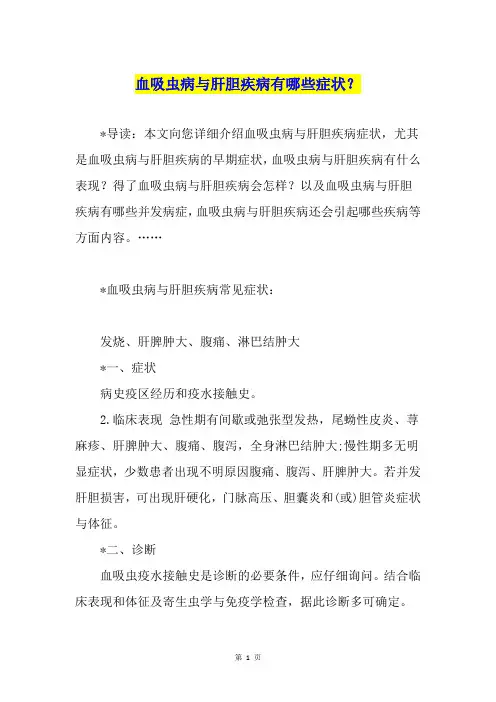 血吸虫病与肝胆疾病有哪些症状？

*导读：本文向您详细介绍血吸虫病与肝胆疾病症状，尤其是血吸虫病与肝胆疾病的早期症状，血吸虫病与肝胆疾病有什么表现？得了血吸虫病与肝胆疾病会怎样？以及血吸虫病与肝胆疾病有哪些并发病症，血吸虫病与肝胆疾病还会引起哪些疾病等方面内容。……

*血吸虫病与肝胆疾病常见症状：

发烧、肝脾肿大、腹痛、淋巴结肿大

*一、症状

病史疫区经历和疫水接触史。

2.临床表现 急性期有间歇或弛张型发热，尾蚴性皮炎、荨麻疹、肝脾肿大、腹痛、腹泻，全身淋巴结肿大;慢性期多无明显症状，少数患者出现不明原因腹痛、腹泻、肝脾肿大。若并发肝胆损害，可出现肝硬化，门脉高压、胆囊炎和(或)胆管炎症状与体征。

*二、诊断

血吸虫疫水接触史是诊断的必要条件，应仔细询问。结合临床表现和体征及寄生虫学与免疫学检查，据此诊断多可确定。

第 1 页